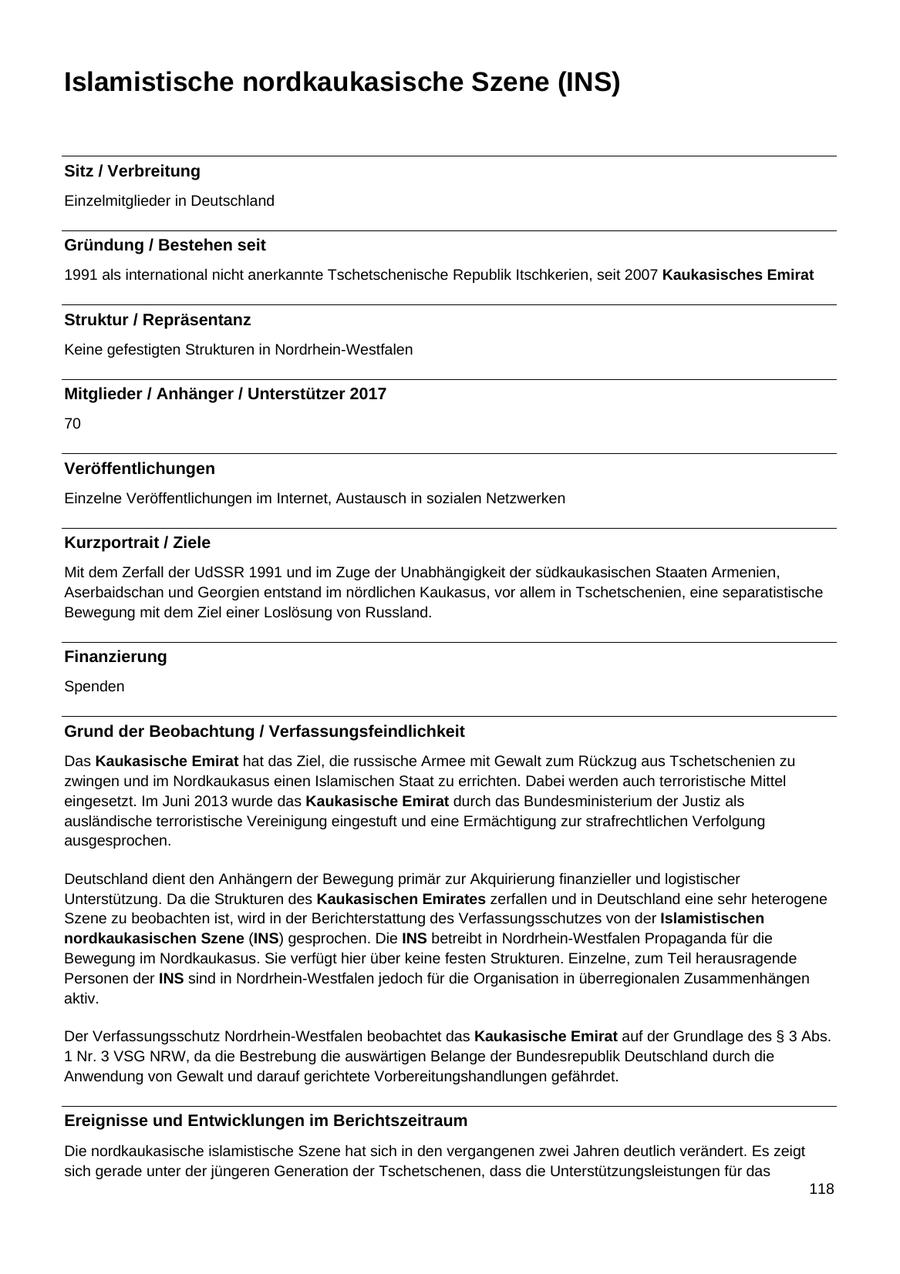 Islamistische nordkaukasische Szene (INS)

Sitz / Verbreitung

Einzelmitglieder in Deutschland

Gründung / Bestehen seit

1991 als international nicht anerkannte Tschetschenische Republik Itschkerien, seit 2007 Kaukasisches Emirat

Struktur / Repräsentanz

Keine gefestigten Strukturen in Nordrhein-Westfalen

Mitglieder / Anhänger / Unterstützer 2017

70

Veröffentlichungen

Einzelne Veröffentlichungen im Internet, Austausch in sozialen Netzwerken

Kurzportrait / Ziele

Mit dem Zerfall der UdSSR 1991 und im Zuge der Unabhängigkeit der südkaukasischen Staaten Armenien, Aserbaidschan und Georgien entstand im nördlichen Kaukasus, vor allem in Tschetschenien, eine separatistische Bewegung mit dem Ziel einer Loslösung von Russland.

Finanzierung

Spenden

Grund der Beobachtung / Verfassungsfeindlichkeit

Das Kaukasische Emirat hat das Ziel, die russische Armee mit Gewalt zum Rückzug aus Tschetschenien zu zwingen und im Nordkaukasus einen Islamischen Staat zu errichten. Dabei werden auch terroristische Mittel eingesetzt. Im Juni 2013 wurde das Kaukasische Emirat durch das Bundesministerium der Justiz als ausländische terroristische Vereinigung eingestuft und eine Ermächtigung zur strafrechtlichen Verfolgung ausgesprochen.

Deutschland dient den Anhängern der Bewegung primär zur Akquirierung finanzieller und logistischer Unterstützung. Da die Strukturen des Kaukasischen Emirates zerfallen und in Deutschland eine sehr heterogene Szene zu beobachten ist, wird in der Berichterstattung des Verfassungsschutzes von der Islamistischen nordkaukasischen Szene (INS) gesprochen. Die INS betreibt in Nordrhein-Westfalen Propaganda für die Bewegung im Nordkaukasus. Sie verfügt hier über keine festen Strukturen. Einzelne, zum Teil herausragende Personen der INS sind in Nordrhein-Westfalen jedoch für die Organisation in überregionalen Zusammenhängen aktiv.

Der Verfassungsschutz Nordrhein-Westfalen beobachtet das Kaukasische Emirat auf der Grundlage des § 3 Abs. 1 Nr. 3 VSG NRW, da die Bestrebung die auswärtigen Belange der Bundesrepublik Deutschland durch die Anwendung von Gewalt und darauf gerichtete Vorbereitungshandlungen gefährdet.

Ereignisse und Entwicklungen im Berichtszeitraum

Die nordkaukasische islamistische Szene hat sich in den vergangenen zwei Jahren deutlich verändert. Es zeigt sich gerade unter der jüngeren Generation der Tschetschenen, dass die Unterstützungsleistungen für das

118